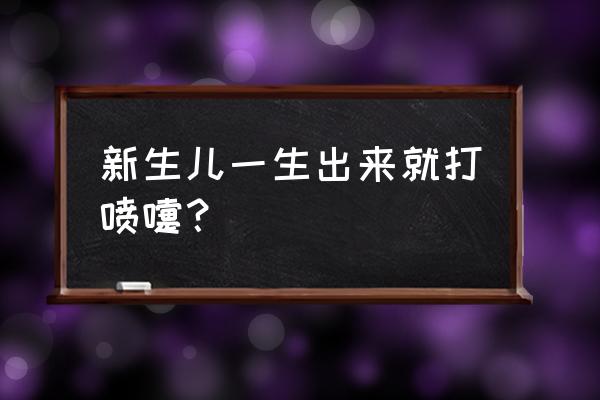 新生儿一生出来就打喷嚏？